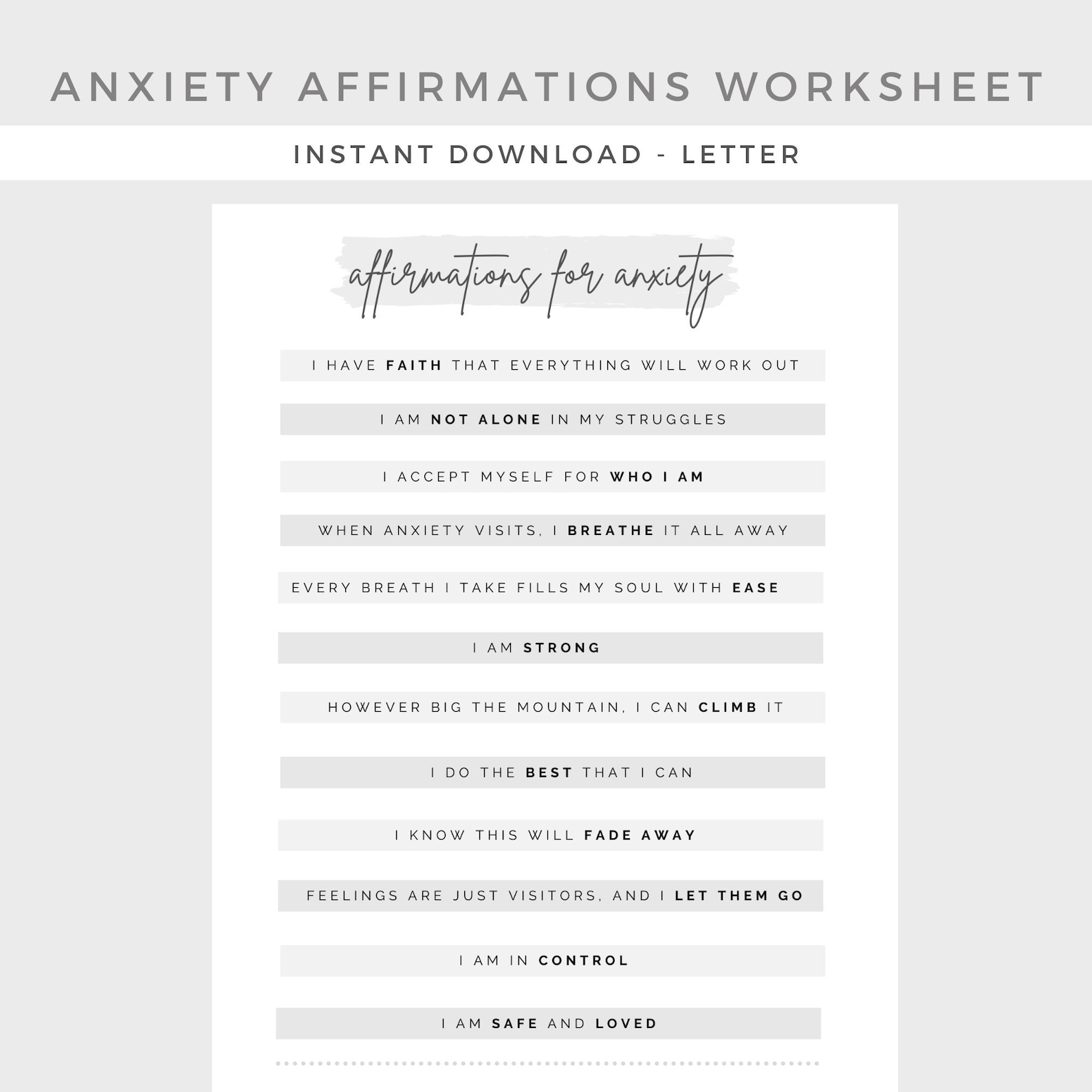 ANXIETY AFFIRMATIONS WORKSHEET

INSTANT DOWNLOAD - LETTER

affirmations for anxiety

I HAVE FAITH THAT EVERYTHING WILL WORK OUT

I AM NOT ALONE IN MY STRUGGLES

I ACCEPT MYSELF FOR WHO I AM

WHEN ANXIETY VISITS, I BREATHE IT ALL AWAY

EVERY BREATH I TAKE FILLS MY SOUL WITH EASE

I AM STRONG

HOWEVER BIG THE MOUNTAIN, I CAN CLIMB IT

I DO THE BEST THAT I CAN

I KNOW THIS WILL FADE AWAY

FEELINGS ARE JUST VISITORS, AND I LET THEM GO

I AM IN CONTROL

I AM SAFE AND LOVED